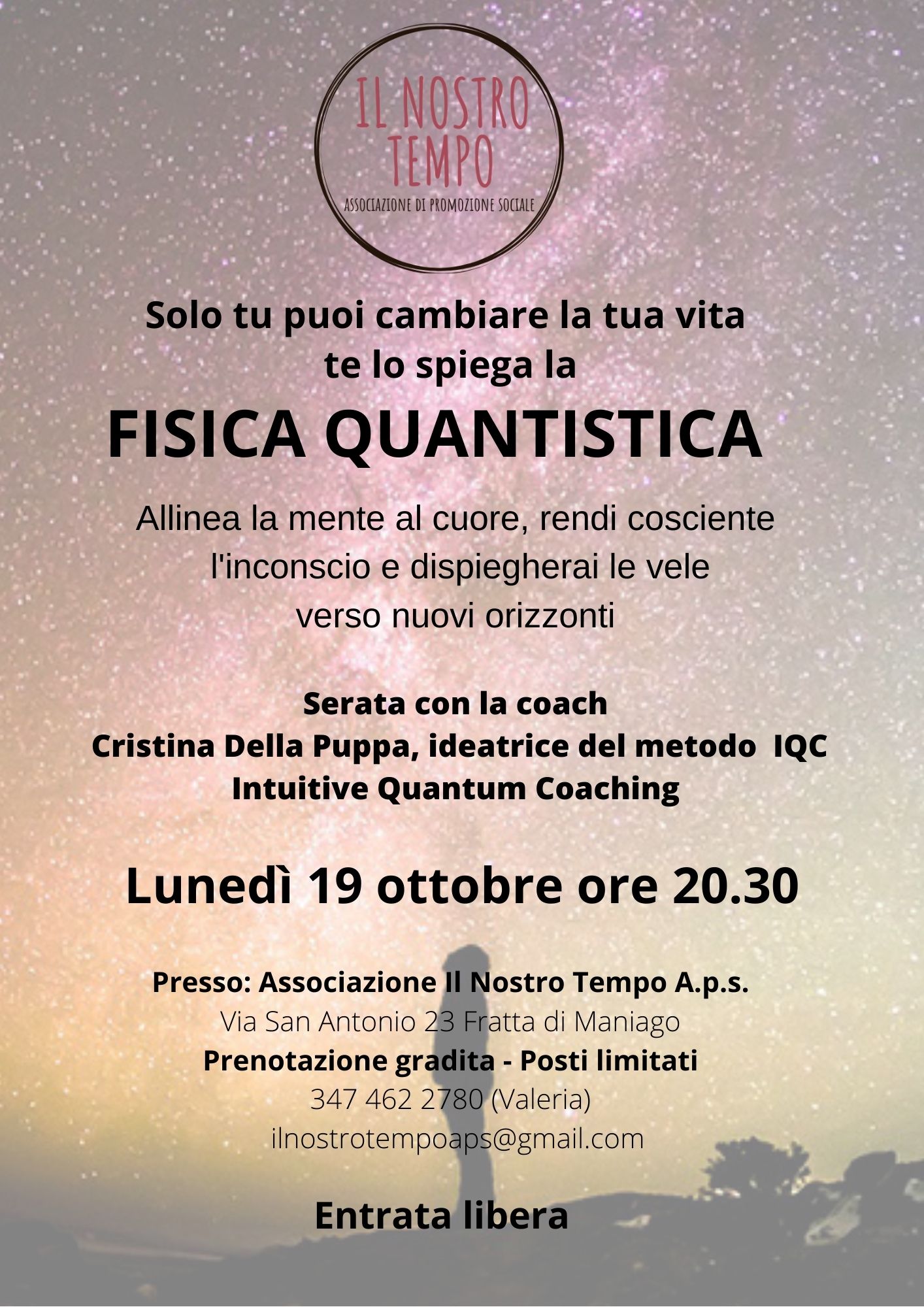 IL NOSTRO TEMPO
ASSOCIAZIONE DI PROMOZIONE SOCIALE

Solo tu puoi cambiare la tua vita
te lo spiega la
FISICA QUANTISTICA

Allinea la mente al cuore, rendi cosciente l'inconscio e dispiegherai le vele verso nuovi orizzonti

Serata con la coach
Cristina Della Puppa, ideatrice del metodo IQC
Intuitive Quantum Coaching

Lunedì 19 ottobre ore 20.30

Presso: Associazione Il Nostro Tempo A.p.s.
Via San Antonio 23 Fratta di Maniago
Prenotazione gradita - Posti limitati
347 462 2780 (Valeria)
ilnostrotempoaps@gmail.com

Entrata libera